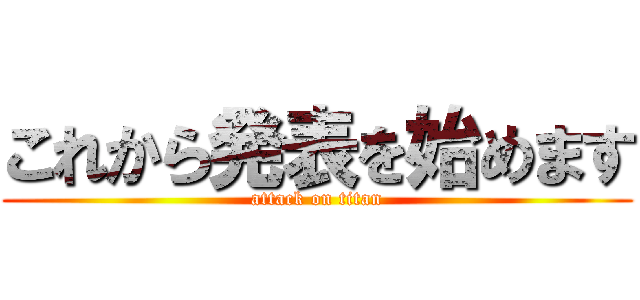 これから発表を始めます
attack on titan